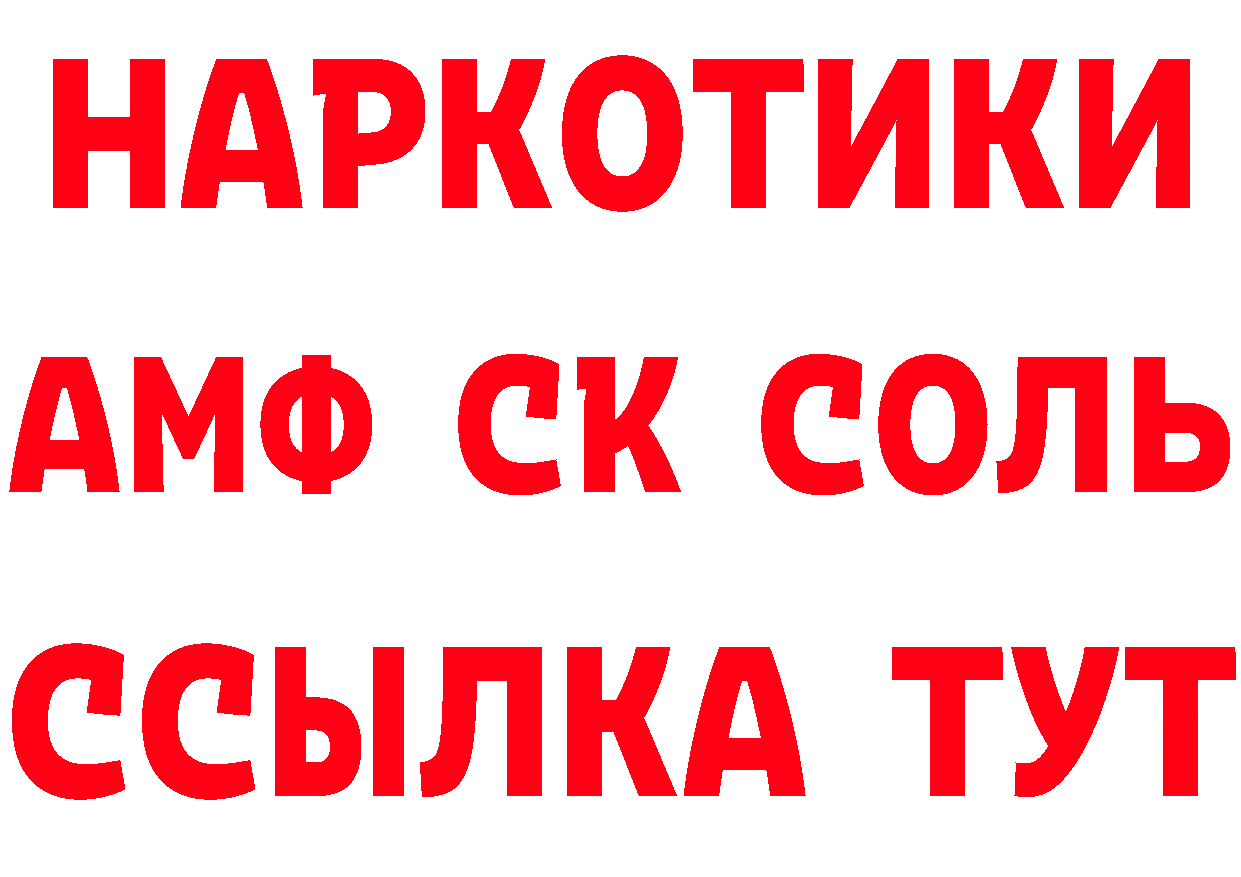 НАРКОТИКИ
АМФ СК СОЛЬ
ССЫЛКА ТУТ